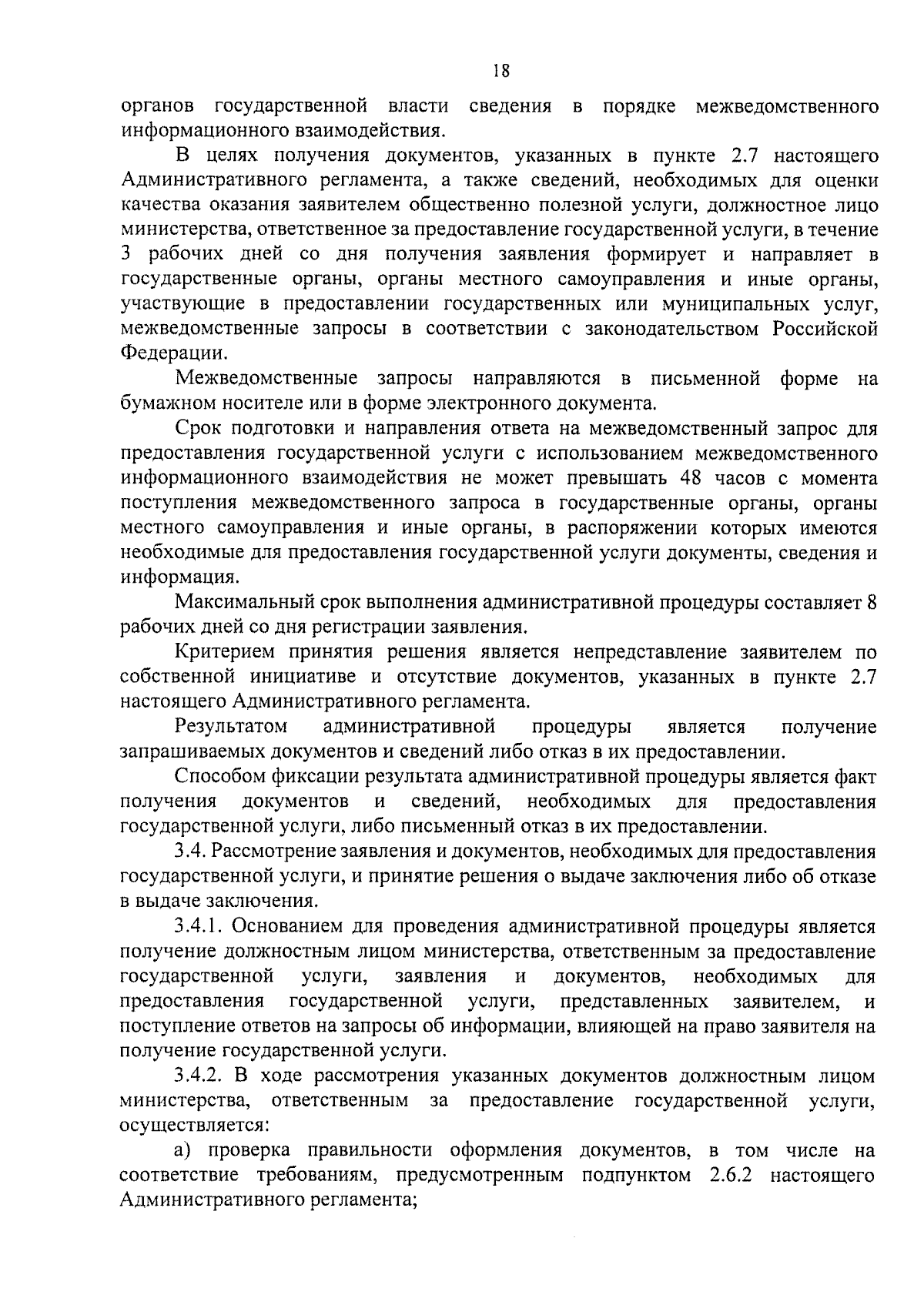 18

органов государственной власти сведения в порядке межведомственного информационного взаимодействия.

В целях получения документов, указанных в пункте 2.7 настоящего Административного регламента, а также сведений, необходимых для оценки качества оказания заявителем общественно полезной услуги, должностное лицо министерства, ответственное за предоставление государственной услуги, в течение 3 рабочих дней со дня получения заявления формирует и направляет в государственные органы, органы местного самоуправления и иные органы, участвующие в предоставлении государственных или муниципальных услуг, межведомственные запросы в соответствии с законодательством Российской Федерации.

Межведомственные запросы направляются в письменной форме на бумажном носителе или в форме электронного документа.

Срок подготовки и направления ответа на межведомственный запрос для предоставления государственной услуги с использованием межведомственного информационного взаимодействия не может превышать 48 часов с момента поступления межведомственного запроса в государственные органы, органы местного самоуправления и иные органы, в распоряжении которых имеются необходимые для предоставления государственной услуги документы, сведения и информация.

Максимальный срок выполнения административной процедуры составляет 8 рабочих дней со дня регистрации заявления.

Критерием принятия решения является непредставление заявителем по собственной инициативе и отсутствие документов, указанных в пункте 2.7 настоящего Административного регламента.

Результатом административной процедуры является получение запрашиваемых документов и сведений либо отказ в их предоставлении.

Способом фиксации результата административной процедуры является факт получения документов и сведений, необходимых для предоставления государственной услуги, либо письменный отказ в их предоставлении.

3.4. Рассмотрение заявления и документов, необходимых для предоставления государственной услуги, и принятие решения о выдаче заключения либо об отказе в выдаче заключения.

3.4.1. Основанием для проведения административной процедуры является получение должностным лицом министерства, ответственным за предоставление государственной услуги, заявления и документов, необходимых для предоставления государственной услуги, представленных заявителем, и поступление ответов на запросы об информации, влияющей на право заявителя на получение государственной услуги.

3.4.2. В ходе рассмотрения указанных документов должностным лицом министерства, ответственным за предоставление государственной услуги, осуществляется:

а) проверка правильности оформления документов, в том числе на соответствие требованиям, предусмотренным подпунктом 2.6.2 настоящего Административного регламента;